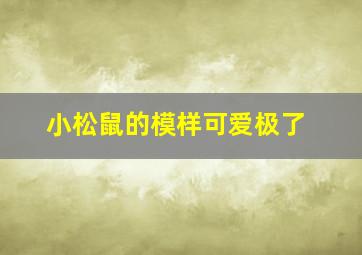 小松鼠的模样可爱极了